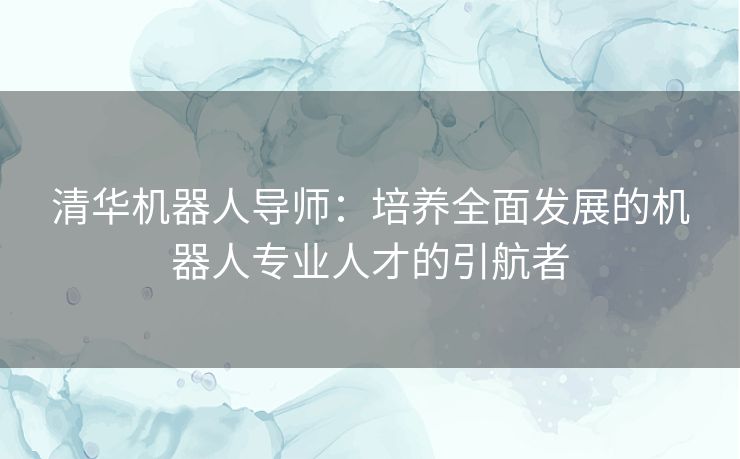 清华机器人导师：培养全面发展的机器人专业人才的引航者